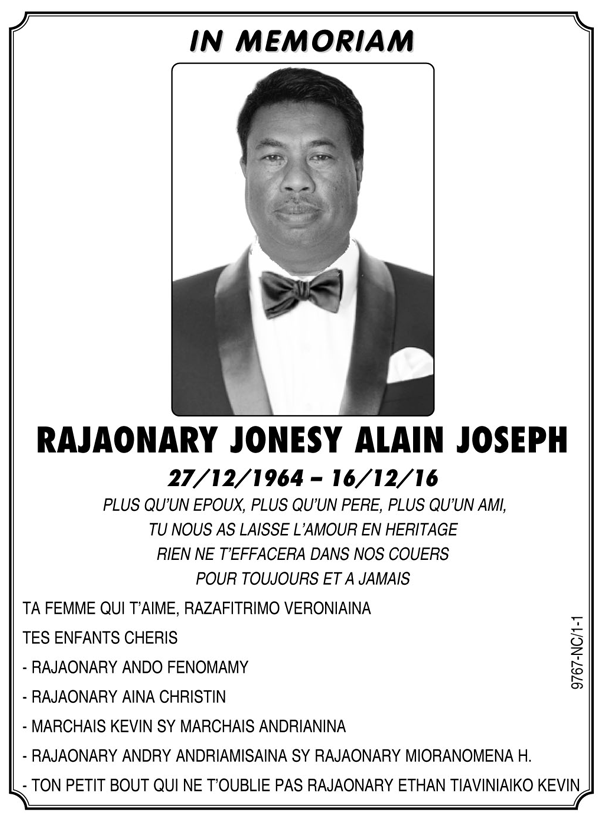 IN MEMORIAM

RAJAONARY JONESY ALAIN JOSEPH

27/12/1964 – 16/12/16

PLUS QU'UN EPOUX, PLUS QU'UN PERE, PLUS QU'UN AMI,
TU NOUS AS LAISSE L'AMOUR EN HERITAGE
RIEN NE T'EFFACERA DANS NOS COUERS
POUR TOUJOURS ET A JAMAIS

TA FEMME QUI T'AIME, RAZAFITRIMO VERONIAINA

TES ENFANTS CHERIS

- RAJAONARY ANDO FENOMAMY

- RAJAONARY AINA CHRISTIN

- MARCHAIS KEVIN SY MARCHAIS ANDRIANINA

- RAJAONARY ANDRY ANDRIAMISAINA SY RAJAONARY MIORANOMENA H.

- TON PETIT BOUT QUI NE T'OUBLIE PAS RAJAONARY ETHAN TIAVINIAIKO KEVIN

9767-NC/1-1